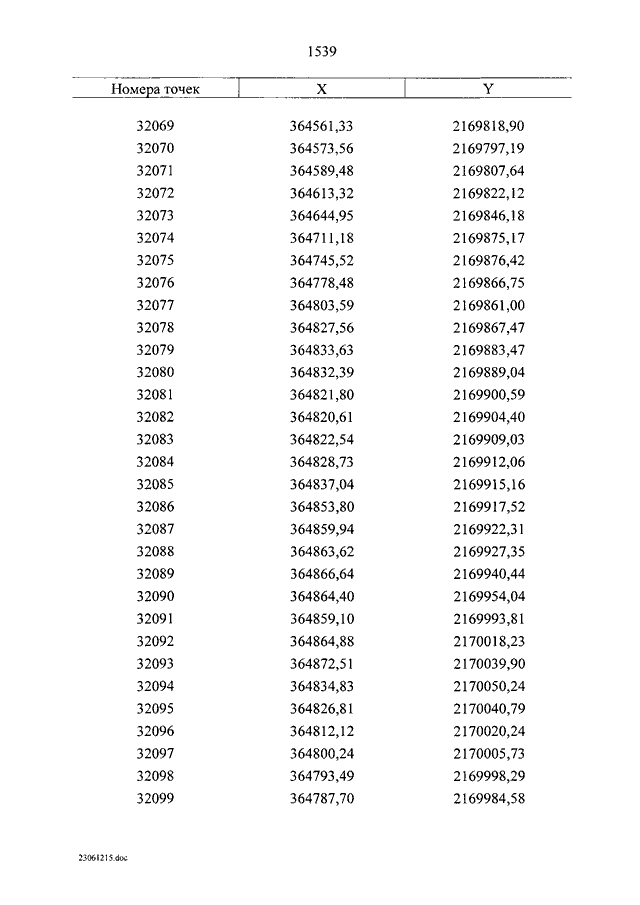 1539

| Номера точек | X | Y |
|---|---|---|
| 32069 | 364561,33 | 2169818,90 |
| 32070 | 364573,56 | 2169797,19 |
| 32071 | 364589,48 | 2169807,64 |
| 32072 | 364613,32 | 2169822,12 |
| 32073 | 364644,95 | 2169846,18 |
| 32074 | 364711,18 | 2169875,17 |
| 32075 | 364745,52 | 2169876,42 |
| 32076 | 364778,48 | 2169866,75 |
| 32077 | 364803,59 | 2169861,00 |
| 32078 | 364827,56 | 2169867,47 |
| 32079 | 364833,63 | 2169883,47 |
| 32080 | 364832,39 | 2169889,04 |
| 32081 | 364821,80 | 2169900,59 |
| 32082 | 364820,61 | 2169904,40 |
| 32083 | 364822,54 | 2169909,03 |
| 32084 | 364828,73 | 2169912,06 |
| 32085 | 364837,04 | 2169915,16 |
| 32086 | 364853,80 | 2169917,52 |
| 32087 | 364859,94 | 2169922,31 |
| 32088 | 364863,62 | 2169927,35 |
| 32089 | 364866,64 | 2169940,44 |
| 32090 | 364864,40 | 2169954,04 |
| 32091 | 364859,10 | 2169993,81 |
| 32092 | 364864,88 | 2170018,23 |
| 32093 | 364872,51 | 2170039,90 |
| 32094 | 364834,83 | 2170050,24 |
| 32095 | 364826,81 | 2170040,79 |
| 32096 | 364812,12 | 2170020,24 |
| 32097 | 364800,24 | 2170005,73 |
| 32098 | 364793,49 | 2169998,29 |
| 32099 | 364787,70 | 2169984,58 |

23061215.doc